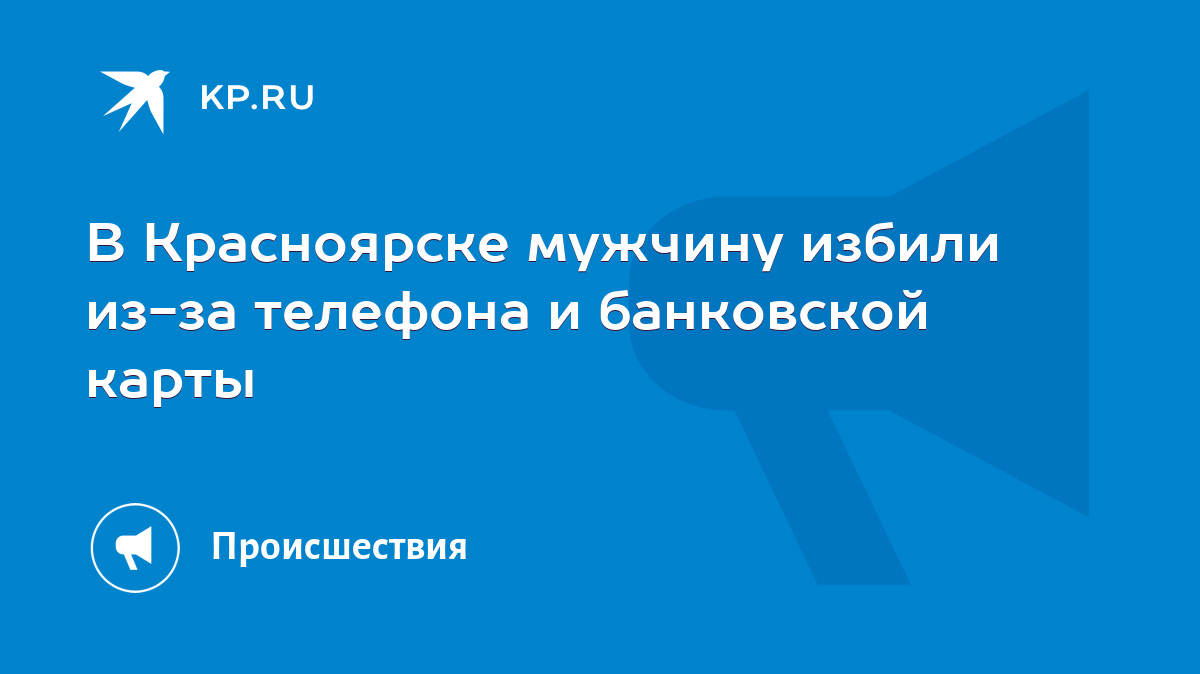 KP.RU

В Красноярске мужчину избили из-за телефона и банковской карты

Происшествия